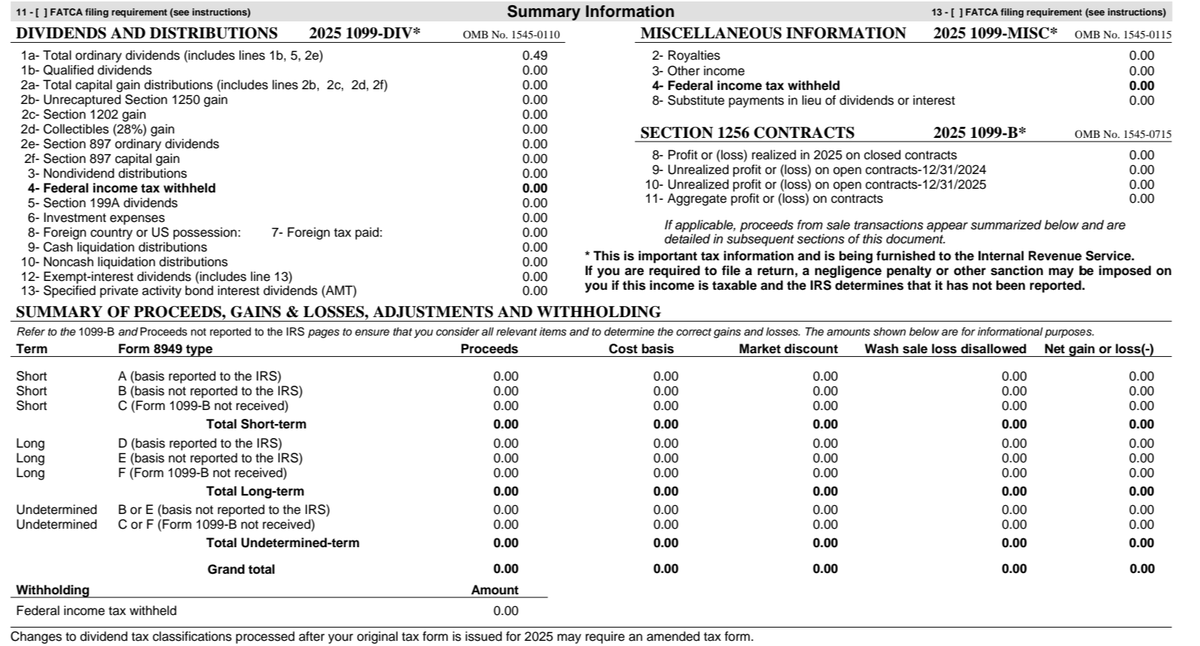 11 - [ ] FATCA filing requirement (see instructions) Summary Information 13 - [ ] FATCA filing requirement (see instructions)

DIVIDENDS AND DISTRIBUTIONS 2025 1099-DIV* OMB No. 1545-0110

| | |
|---|---|
| 1a- Total ordinary dividends (includes lines 1b, 5, 2e) | 0.49 |
| 1b- Qualified dividends | 0.00 |
| 2a- Total capital gain distributions (includes lines 2b, 2c, 2d, 2f) | 0.00 |
| 2b- Unrecaptured Section 1250 gain | 0.00 |
| 2c- Section 1202 gain | 0.00 |
| 2d- Collectibles (28%) gain | 0.00 |
| 2e- Section 897 ordinary dividends | 0.00 |
| 2f- Section 897 capital gain | 0.00 |
| 3- Nondividend distributions | 0.00 |
| **4- Federal income tax withheld** | **0.00** |
| 5- Section 199A dividends | 0.00 |
| 6- Investment expenses | 0.00 |
| 8- Foreign country or US possession: 7- Foreign tax paid: | 0.00 |
| 9- Cash liquidation distributions | 0.00 |
| 10- Noncash liquidation distributions | 0.00 |
| 12- Exempt-interest dividends (includes line 13) | 0.00 |
| 13- Specified private activity bond interest dividends (AMT) | 0.00 |

MISCELLANEOUS INFORMATION 2025 1099-MISC* OMB No. 1545-0115

| | |
|---|---|
| 2- Royalties | 0.00 |
| 3- Other income | 0.00 |
| **4- Federal income tax withheld** | **0.00** |
| 8- Substitute payments in lieu of dividends or interest | 0.00 |

SECTION 1256 CONTRACTS 2025 1099-B* OMB No. 1545-0715

| | |
|---|---|
| 8- Profit or (loss) realized in 2025 on closed contracts | 0.00 |
| 9- Unrealized profit or (loss) on open contracts-12/31/2024 | 0.00 |
| 10- Unrealized profit or (loss) on open contracts-12/31/2025 | 0.00 |
| 11- Aggregate profit or (loss) on contracts | 0.00 |

If applicable, proceeds from sale transactions appear summarized below and are detailed in subsequent sections of this document.

* This is important tax information and is being furnished to the Internal Revenue Service. If you are required to file a return, a negligence penalty or other sanction may be imposed on you if this income is taxable and the IRS determines that it has not been reported.

SUMMARY OF PROCEEDS, GAINS & LOSSES, ADJUSTMENTS AND WITHHOLDING

Refer to the 1099-B and Proceeds not reported to the IRS pages to ensure that you consider all relevant items and to determine the correct gains and losses. The amounts shown below are for informational purposes.

| Term | Form 8949 type | Proceeds | Cost basis | Market discount | Wash sale loss disallowed | Net gain or loss(-) |
|---|---|---|---|---|---|---|
| Short | A (basis reported to the IRS) | 0.00 | 0.00 | 0.00 | 0.00 | 0.00 |
| Short | B (basis not reported to the IRS) | 0.00 | 0.00 | 0.00 | 0.00 | 0.00 |
| Short | C (Form 1099-B not received) | 0.00 | 0.00 | 0.00 | 0.00 | 0.00 |
| | **Total Short-term** | **0.00** | **0.00** | **0.00** | **0.00** | **0.00** |
| Long | D (basis reported to the IRS) | 0.00 | 0.00 | 0.00 | 0.00 | 0.00 |
| Long | E (basis not reported to the IRS) | 0.00 | 0.00 | 0.00 | 0.00 | 0.00 |
| Long | F (Form 1099-B not received) | 0.00 | 0.00 | 0.00 | 0.00 | 0.00 |
| | **Total Long-term** | **0.00** | **0.00** | **0.00** | **0.00** | **0.00** |
| Undetermined | B or E (basis not reported to the IRS) | 0.00 | 0.00 | 0.00 | 0.00 | 0.00 |
| Undetermined | C or F (Form 1099-B not received) | 0.00 | 0.00 | 0.00 | 0.00 | 0.00 |
| | **Total Undetermined-term** | **0.00** | **0.00** | **0.00** | **0.00** | **0.00** |
| | **Grand total** | **0.00** | **0.00** | **0.00** | **0.00** | **0.00** |

| Withholding | Amount |
|---|---|
| Federal income tax withheld | 0.00 |

Changes to dividend tax classifications processed after your original tax form is issued for 2025 may require an amended tax form.